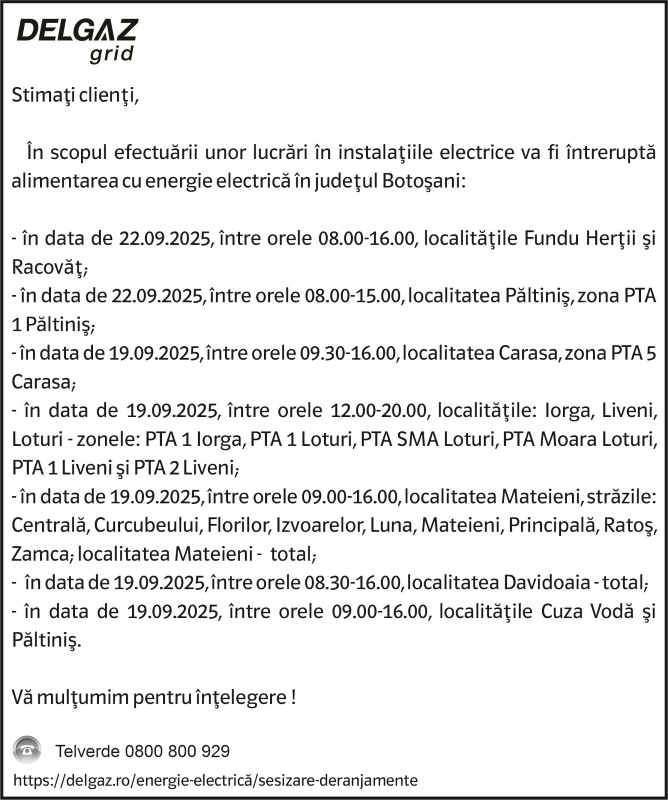 DELGAZ
grid

Stimaţi clienţi,

În scopul efectuării unor lucrări în instalaţiile electrice va fi întreruptă alimentarea cu energie electrică în judeţul Botoşani:

- în data de 22.09.2025, între orele 08.00-16.00, localităţile Fundu Herţii şi Racovăţ;
- în data de 22.09.2025, între orele 08.00-15.00, localitatea Păltiniş, zona PTA 1 Păltiniş;
- în data de 19.09.2025, între orele 09.30-16.00, localitatea Carasa, zona PTA 5 Carasa;
- în data de 19.09.2025, între orele 12.00-20.00, localităţile: Iorga, Liveni, Loturi - zonele: PTA 1 Iorga, PTA 1 Loturi, PTA SMA Loturi, PTA Moara Loturi, PTA 1 Liveni şi PTA 2 Liveni;
- în data de 19.09.2025, între orele 09.00-16.00, localitatea Mateieni, străzile: Centrală, Curcubeului, Florilor, Izvoarelor, Luna, Mateieni, Principală, Ratoş, Zamca; localitatea Mateieni - total;
- în data de 19.09.2025, între orele 08.30-16.00, localitatea Davidoaia - total;
- în data de 19.09.2025, între orele 09.00-16.00, localităţile Cuza Vodă şi Păltiniş.

Vă mulţumim pentru înţelegere !

Telverde 0800 800 929
https://delgaz.ro/energie-electrică/sesizare-deranjamente